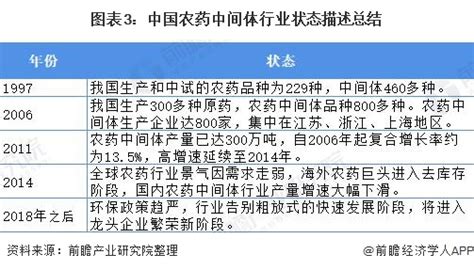 图表3：中国农药中间体行业状态描述总结

| 年份 | 状态 |
|---|---|
| 1997 | 我国生产和中试的农药品种为229种，中间体460多种。 |
| 2006 | 我国生产300多种原药，农药中间体品种800多种。农药中间体生产企业达800家，集中在江苏、浙江、上海地区。 |
| 2011 | 农药中间体产量已达300万吨，自2006年起复合增长率约为13.5%，高增速延续至2014年。 |
| 2014 | 全球农药行业景气因需求走弱，海外农药巨头进入去库存阶段，国内农药中间体行业产量增速大幅下滑。 |
| 2018年之后 | 环保政策趋严，行业告别粗放式的快速发展阶段，将进入龙头企业繁荣新阶段。 |

资料来源：前瞻产业研究院整理

@前瞻经济学人APP